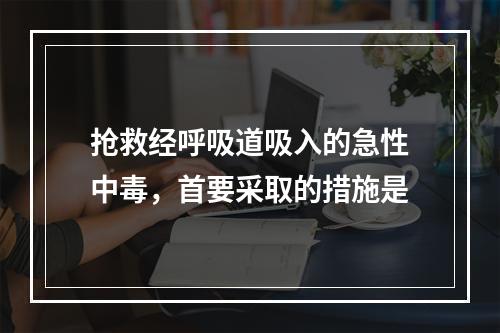 抢救经呼吸道吸入的急性中毒，首要采取的措施是